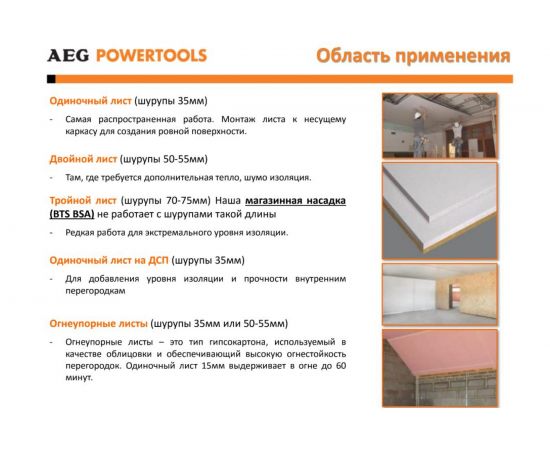 AEG POWERTOOLS

Область применения

Одиночный лист (шурупы 35мм)

- Самая распространенная работа. Монтаж листа к несущему каркасу для создания ровной поверхности.

Двойной лист (шурупы 50-55мм)

- Там, где требуется дополнительная тепло, шумо изоляция.

Тройной лист (шурупы 70-75мм) Наша магазинная насадка (BTS BSA) не работает с шурупами такой длины

- Редкая работа для экстремального уровня изоляции.

Одиночный лист на ДСП (шурупы 35мм)

- Для добавления уровня изоляции и прочности внутренним перегородкам

Огнеупорные листы (шурупы 35мм или 50-55мм)

- Огнеупорные листы – это тип гипсокартона, используемый в качестве облицовки и обеспечивающий высокую огнестойкость перегородок. Одиночный лист 15мм выдерживает в огне до 60 минут.